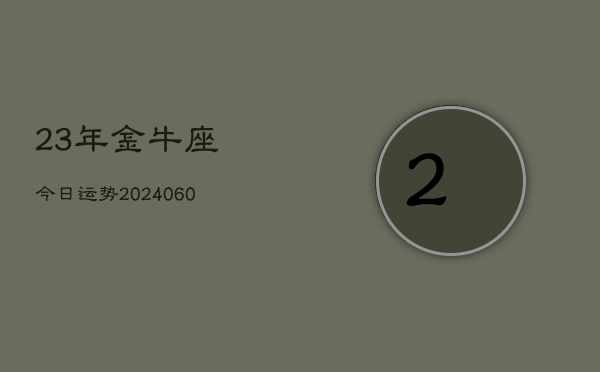 23年金牛座

今日运势2024060

2